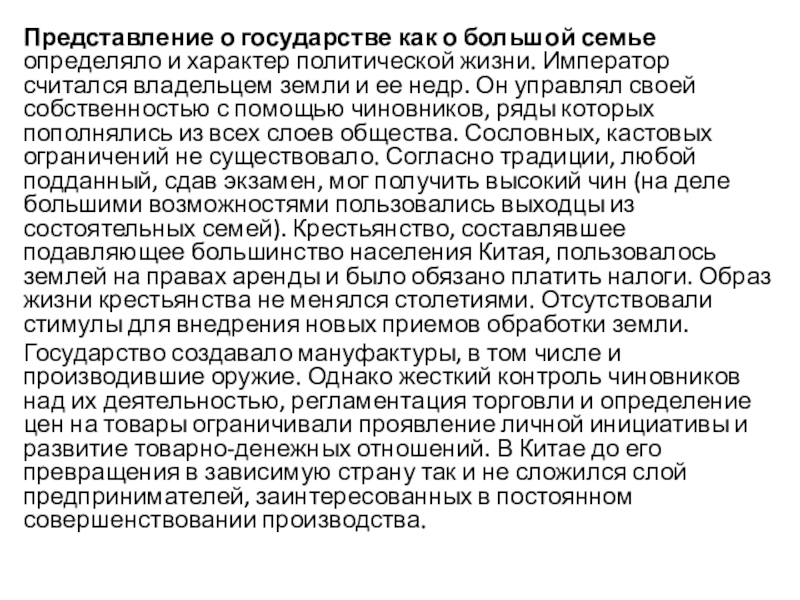 Представление о государстве как о большой семье определяло и характер политической жизни. Император считался владельцем земли и ее недр. Он управлял своей собственностью с помощью чиновников, ряды которых пополнялись из всех слоев общества. Сословных, кастовых ограничений не существовало. Согласно традиции, любой подданный, сдав экзамен, мог получить высокий чин (на деле большими возможностями пользовались выходцы из состоятельных семей). Крестьянство, составлявшее подавляющее большинство населения Китая, пользовалось землей на правах аренды и было обязано платить налоги. Образ жизни крестьянства не менялся столетиями. Отсутствовали стимулы для внедрения новых приемов обработки земли.

Государство создавало мануфактуры, в том числе и производившие оружие. Однако жесткий контроль чиновников над их деятельностью, регламентация торговли и определение цен на товары ограничивали проявление личной инициативы и развитие товарно-денежных отношений. В Китае до его превращения в зависимую страну так и не сложился слой предпринимателей, заинтересованных в постоянном совершенствовании производства.